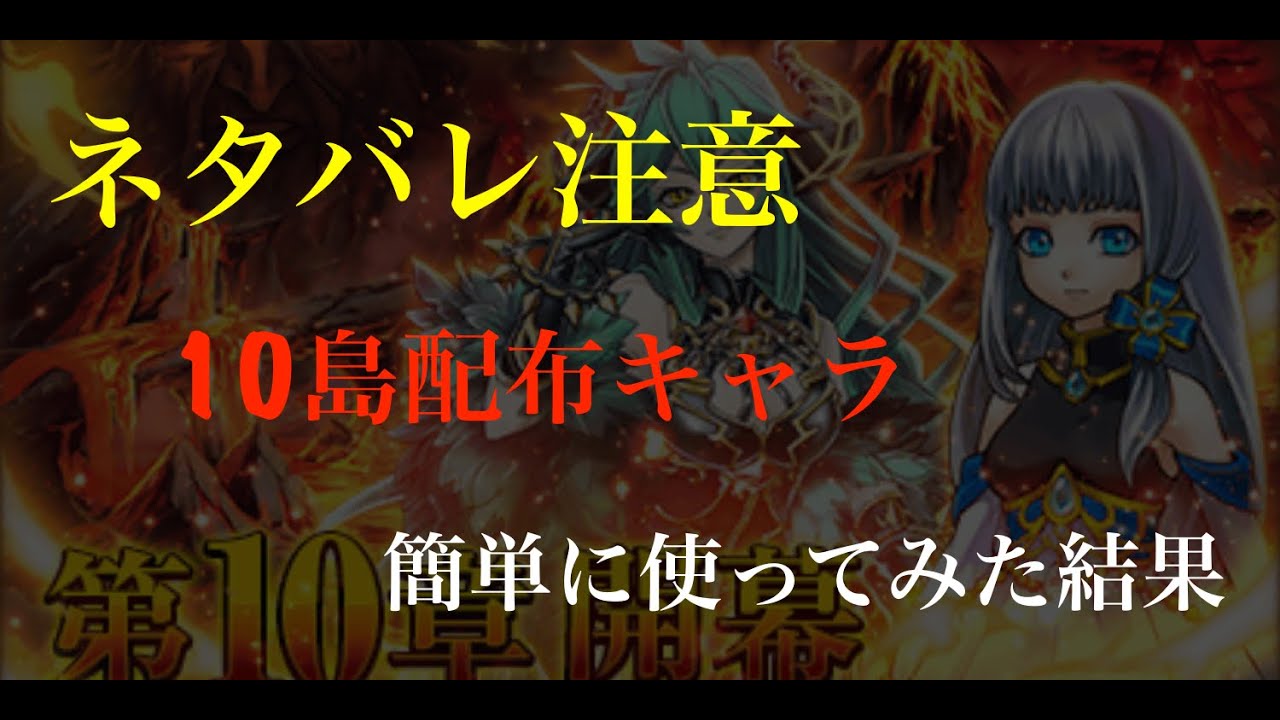 ネタバレ注意

10島配布キャラ

簡単に使ってみた結果

第10章開幕